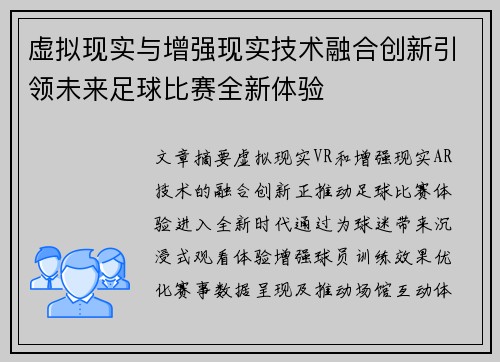 虚拟现实与增强现实技术融合创新引领未来足球比赛全新体验

文章摘要虚拟现实VR和增强现实AR技术的融合创新正推动足球比赛体验进入全新时代通过为球迷带来沉浸式观看体验增强球员训练效果优化赛事数据呈现及推动场馆互动体